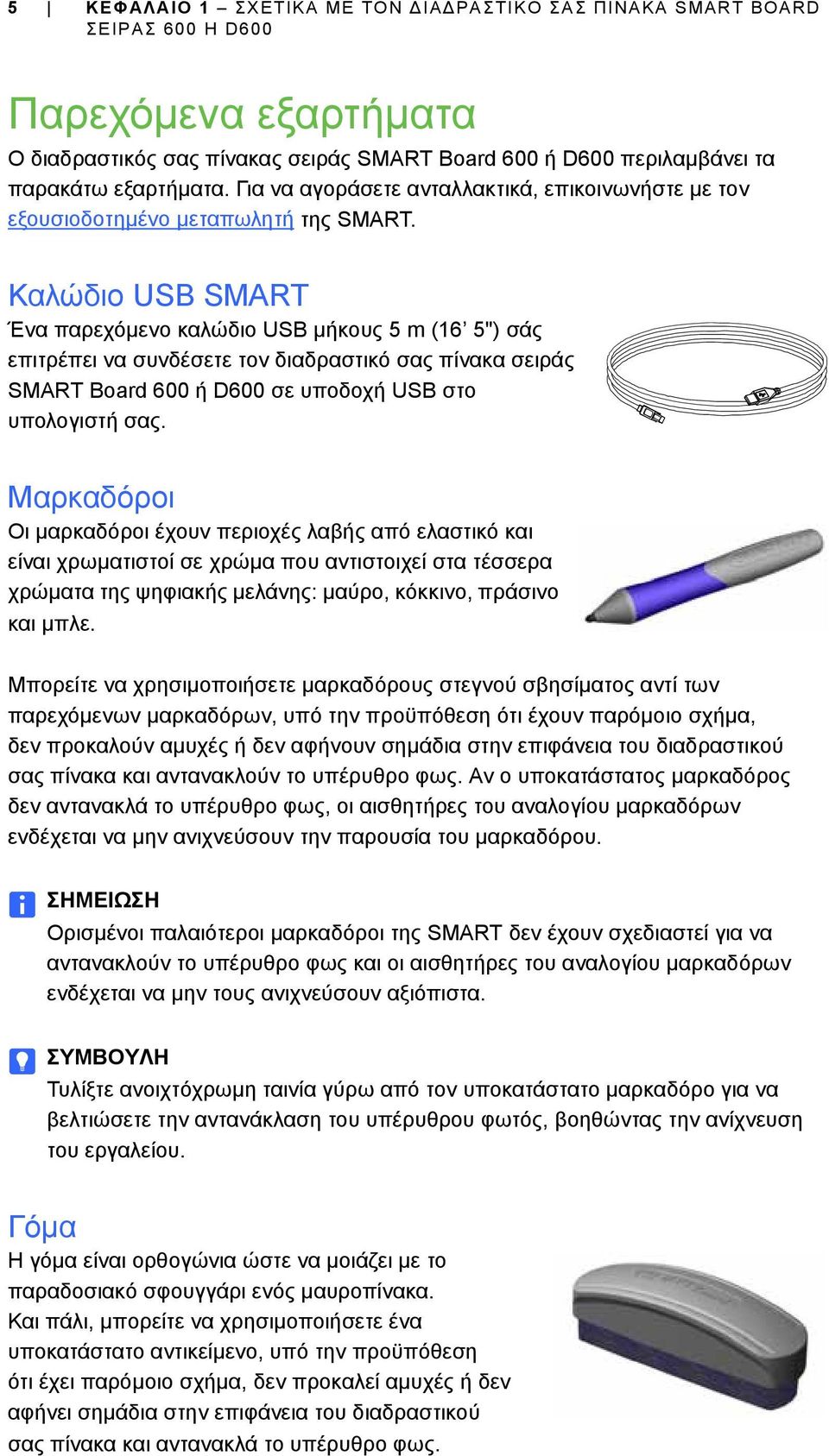 5 | ΚΕΦΑΛΑΙΟ 1 – ΣΧΕΤΙΚΑ ΜΕ ΤΟΝ ΔΙΑΔΡΑΣΤΙΚΟ ΣΑΣ ΠΙΝΑΚΑ SMART BOARD ΣΕΙΡΑΣ 600 Η D600

Παρεχόμενα εξαρτήματα

Ο διαδραστικός σας πίνακας σειράς SMART Board 600 ή D600 περιλαμβάνει τα παρακάτω εξαρτήματα. Για να αγοράσετε ανταλλακτικά, επικοινωνήστε με τον εξουσιοδοτημένο μεταπωλητή της SMART.

Καλώδιο USB SMART

Ένα παρεχόμενο καλώδιο USB μήκους 5 m (16’ 5") σάς επιτρέπει να συνδέσετε τον διαδραστικό σας πίνακα σειράς SMART Board 600 ή D600 σε υποδοχή USB στο υπολογιστή σας.

Μαρκαδόροι

Οι μαρκαδόροι έχουν περιοχές λαβής από ελαστικό και είναι χρωματιστοί σε χρώμα που αντιστοιχεί στα τέσσερα χρώματα της ψηφιακής μελάνης: μαύρο, κόκκινο, πράσινο και μπλε.

Μπορείτε να χρησιμοποιήσετε μαρκαδόρους στεγνού σβησίματος αντί των παρεχόμενων μαρκαδόρων, υπό την προϋπόθεση ότι έχουν παρόμοιο σχήμα, δεν προκαλούν αμυχές ή δεν αφήνουν σημάδια στην επιφάνεια του διαδραστικού σας πίνακα και αντανακλούν το υπέρυθρο φως. Αν ο υποκατάστατος μαρκαδόρος δεν αντανακλά το υπέρυθρο φως, οι αισθητήρες του αναλογίου μαρκαδόρων ενδέχεται να μην ανιχνεύσουν την παρουσία του μαρκαδόρου.

ΣΗΜΕΙΩΣΗ

Ορισμένοι παλαιότεροι μαρκαδόροι της SMART δεν έχουν σχεδιαστεί για να αντανακλούν το υπέρυθρο φως και οι αισθητήρες του αναλογίου μαρκαδόρων ενδέχεται να μην τους ανιχνεύσουν αξιόπιστα.

ΣΥΜΒΟΥΛΗ

Τυλίξτε ανοιχτόχρωμη ταινία γύρω από τον υποκατάστατο μαρκαδόρο για να βελτιώσετε την αντανάκλαση του υπέρυθρου φωτός, βοηθώντας την ανίχνευση του εργαλείου.

Γόμα

Η γόμα είναι ορθογώνια ώστε να μοιάζει με το παραδοσιακό σφουγγάρι ενός μαυροπίνακα. Και πάλι, μπορείτε να χρησιμοποιήσετε ένα υποκατάστατο αντικείμενο, υπό την προϋπόθεση ότι έχει παρόμοιο σχήμα, δεν προκαλεί αμυχές ή δεν αφήνει σημάδια στην επιφάνεια του διαδραστικού σας πίνακα και αντανακλά το υπέρυθρο φως.